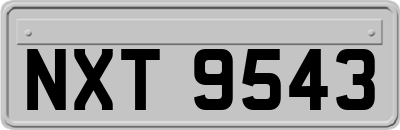 NXT 9543